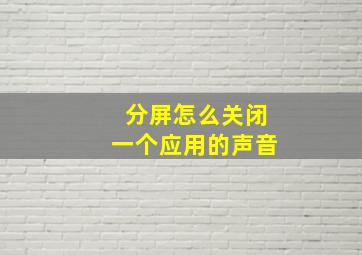 分屏怎么关闭
一个应用的声音